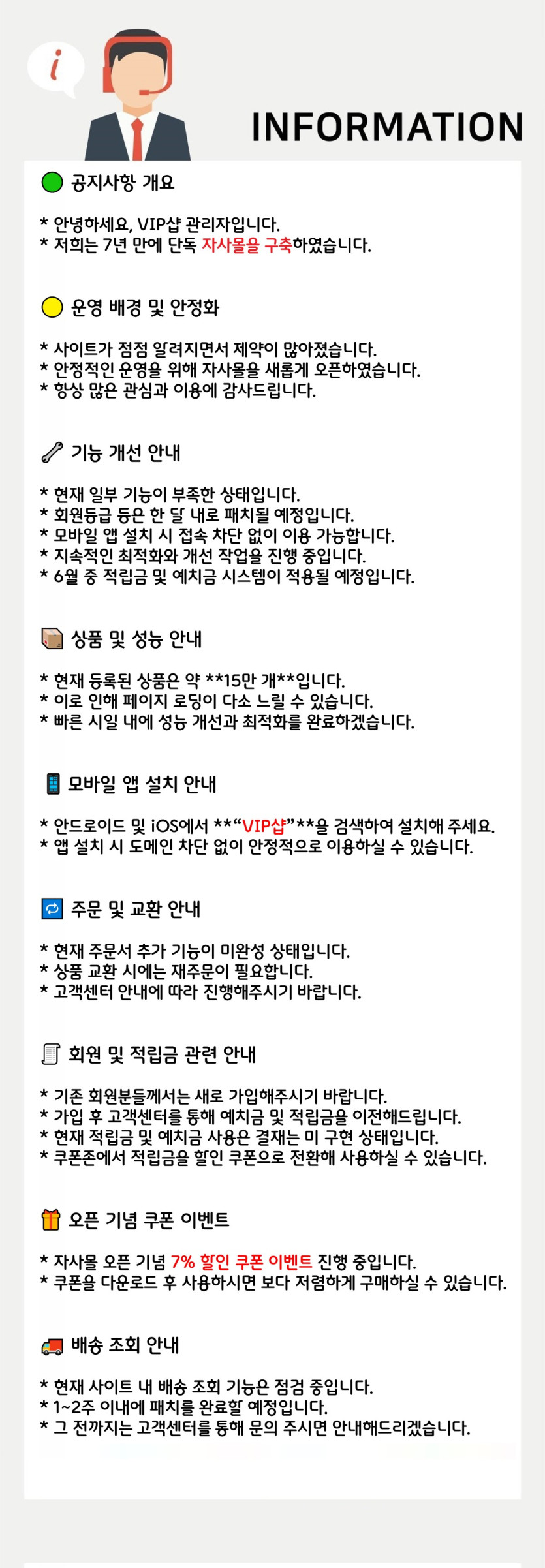 i

INFORMATION

공지사항 개요

* 안녕하세요, VIP샵 관리자입니다.
* 저희는 7년 만에 단독 자사몰을 구축하였습니다.

운영 배경 및 안정화

* 사이트가 점점 알려지면서 제약이 많아졌습니다.
* 안정적인 운영을 위해 자사몰을 새롭게 오픈하였습니다.
* 항상 많은 관심과 이용에 감사드립니다.

기능 개선 안내

* 현재 일부 기능이 부족한 상태입니다.
* 회원등급 등은 한 달 내로 패치될 예정입니다.
* 모바일 앱 설치 시 접속 차단 없이 이용 가능합니다.
* 지속적인 최적화와 개선 작업을 진행 중입니다.
* 6월 중 적립금 및 예치금 시스템이 적용될 예정입니다.

상품 및 성능 안내

* 현재 등록된 상품은 약 **15만 개**입니다.
* 이로 인해 페이지 로딩이 다소 느릴 수 있습니다.
* 빠른 시일 내에 성능 개선과 최적화를 완료하겠습니다.

모바일 앱 설치 안내

* 안드로이드 및 iOS에서 **“VIP샵”**을 검색하여 설치해 주세요.
* 앱 설치 시 도메인 차단 없이 안정적으로 이용하실 수 있습니다.

주문 및 교환 안내

* 현재 주문서 추가 기능이 미완성 상태입니다.
* 상품 교환 시에는 재주문이 필요합니다.
* 고객센터 안내에 따라 진행해주시기 바랍니다.

회원 및 적립금 관련 안내

* 기존 회원분들께서는 새로 가입해주시기 바랍니다.
* 가입 후 고객센터를 통해 예치금 및 적립금을 이전해드립니다.
* 현재 적립금 및 예치금 사용은 결재는 미 구현 상태입니다.
* 쿠폰존에서 적립금을 할인 쿠폰으로 전환해 사용하실 수 있습니다.

오픈 기념 쿠폰 이벤트

* 자사몰 오픈 기념 7% 할인 쿠폰 이벤트 진행 중입니다.
* 쿠폰을 다운로드 후 사용하시면 보다 저렴하게 구매하실 수 있습니다.

배송 조회 안내

* 현재 사이트 내 배송 조회 기능은 점검 중입니다.
* 1~2주 이내에 패치를 완료할 예정입니다.
* 그 전까지는 고객센터를 통해 문의 주시면 안내해드리겠습니다.